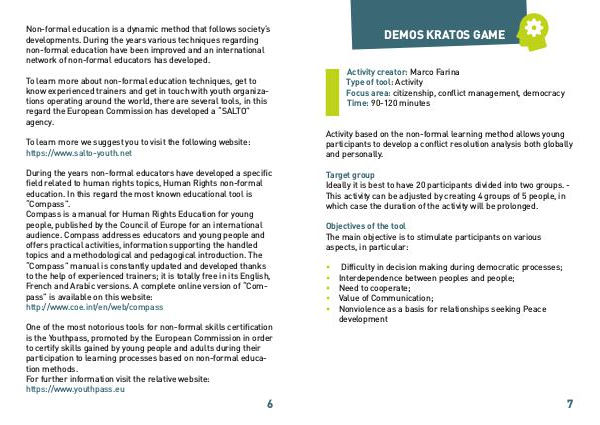 Non-formal education is a dynamic method that follows society's developments. During the years various techniques regarding non-formal education have been improved and an international network of non-formal educators has developed.

To learn more about non-formal education techniques, get to know experienced trainers and get in touch with youth organizations operating around the world, there are several tools, in this regard the European Commission has developed a "SALTO" agency.

To learn more we suggest you to visit the following website:
https://www.salto-youth.net

During the years non-formal educators have developed a specific field related to human rights topics, Human Rights non-formal education. In this regard the most known educational tool is "Compass".
Compass is a manual for Human Rights Education for young people, published by the Council of Europe for an international audience. Compass addresses educators and young people and offers practical activities, information supporting the handled topics and a methodological and pedagogical introduction. The "Compass" manual is constantly updated and developed thanks to the help of experienced trainers; it is totally free in its English, French and Arabic versions. A complete online version of "Compass" is available on this website:
http://www.coe.int/en/web/compass

One of the most notorious tools for non-formal skills certification is the Youthpass, promoted by the European Commission in order to certify skills gained by young people and adults during their participation to learning processes based on non-formal education methods.
For further information visit the relative website:
https://www.youthpass.eu

6

DEMOS KRATOS GAME

Activity creator: Marco Farina
Type of tool: Activity
Focus area: citizenship, conflict management, democracy
Time: 90-120 minutes

Activity based on the non-formal learning method allows young participants to develop a conflict resolution analysis both globally and personally.

Target group
Ideally it is best to have 20 participants divided into two groups. - This activity can be adjusted by creating 4 groups of 5 people, in which case the duration of the activity will be prolonged.

Objectives of the tool
The main objective is to stimulate participants on various aspects, in particular:

• Difficulty in decision making during democratic processes;
• Interdependence between peoples and people;
• Need to cooperate;
• Value of Communication;
• Nonviolence as a basis for relationships seeking Peace development

7